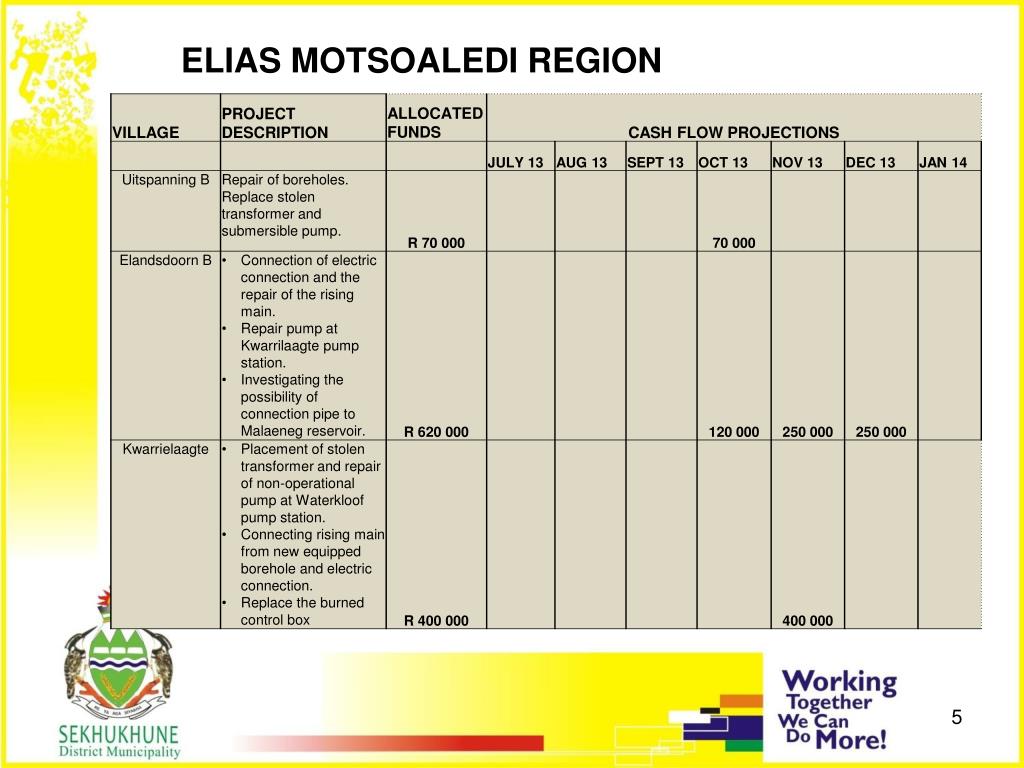 ELIAS MOTSOALEDI REGION

| VILLAGE | PROJECT DESCRIPTION | ALLOCATED FUNDS | CASH FLOW PROJECTIONS | | | | | | |
|---|---|---|---|---|---|---|---|---|---|
| | | | JULY 13 | AUG 13 | SEPT 13 | OCT 13 | NOV 13 | DEC 13 | JAN 14 |
| Uitspanning B | Repair of boreholes. Replace stolen transformer and submersible pump. | R 70 000 | | | | 70 000 | | | |
| Elandsdoorn B | • Connection of electric connection and the repair of the rising main. • Repair pump at Kwarrilaagte pump station. • Investigating the possibility of connection pipe to Malaeneg reservoir. | R 620 000 | | | | 120 000 | 250 000 | 250 000 | |
| Kwarrielaagte | • Placement of stolen transformer and repair of non-operational pump at Waterkloof pump station. • Connecting rising main from new equipped borehole and electric connection. • Replace the burned control box | R 400 000 | | | | | 400 000 | | |

SEKHUKHUNE
District Municipality

Working Together We Can Do More!

5